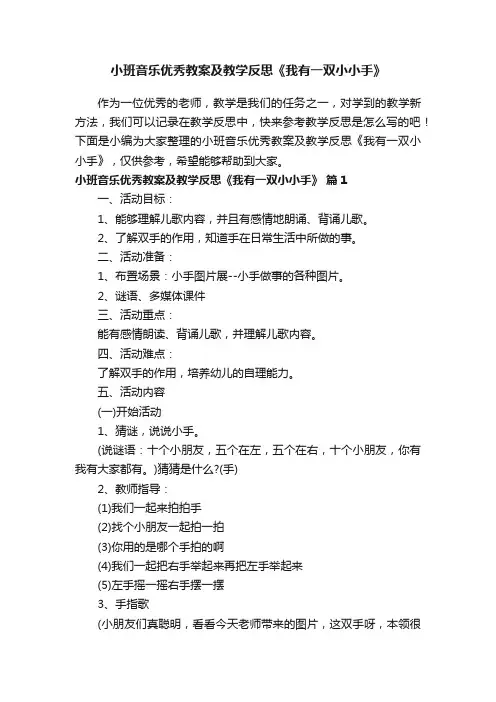 小班音乐优秀教案及教学反思《我有一双小小手》

作为一位优秀的老师，教学是我们的任务之一，对学到的教学新方法，我们可以记录在教学反思中，快来参考教学反思是怎么写的吧！下面是小编为大家整理的小班音乐优秀教案及教学反思《我有一双小小手》，仅供参考，希望能够帮助到大家。

小班音乐优秀教案及教学反思《我有一双小小手》 篇1

一、活动目标：

1、能够理解儿歌内容，并且有感情地朗诵、背诵儿歌。

2、了解双手的作用，知道手在日常生活中所做的事。

二、活动准备：

1、布置场景：小手图片展--小手做事的各种图片。

2、谜语、多媒体课件

三、活动重点：

能有感情朗读、背诵儿歌，并理解儿歌内容。

四、活动难点：

了解双手的作用，培养幼儿的自理能力。

五、活动内容

(一)开始活动

1、猜谜，说说小手。

(说谜语：十个小朋友，五个在左，五个在右，十个小朋友，你有我有大家都有。)猜猜是什么?(手)

2、教师指导：

(1)我们一起来拍拍手

(2)找个小朋友一起拍一拍

(3)你用的是哪个手拍的啊

(4)我们一起把右手举起来再把左手举起来

(5)左手摇一摇右手摆一摆

3、手指歌

(小朋友们真聪明，看看今天老师带来的图片，这双手呀，本领很